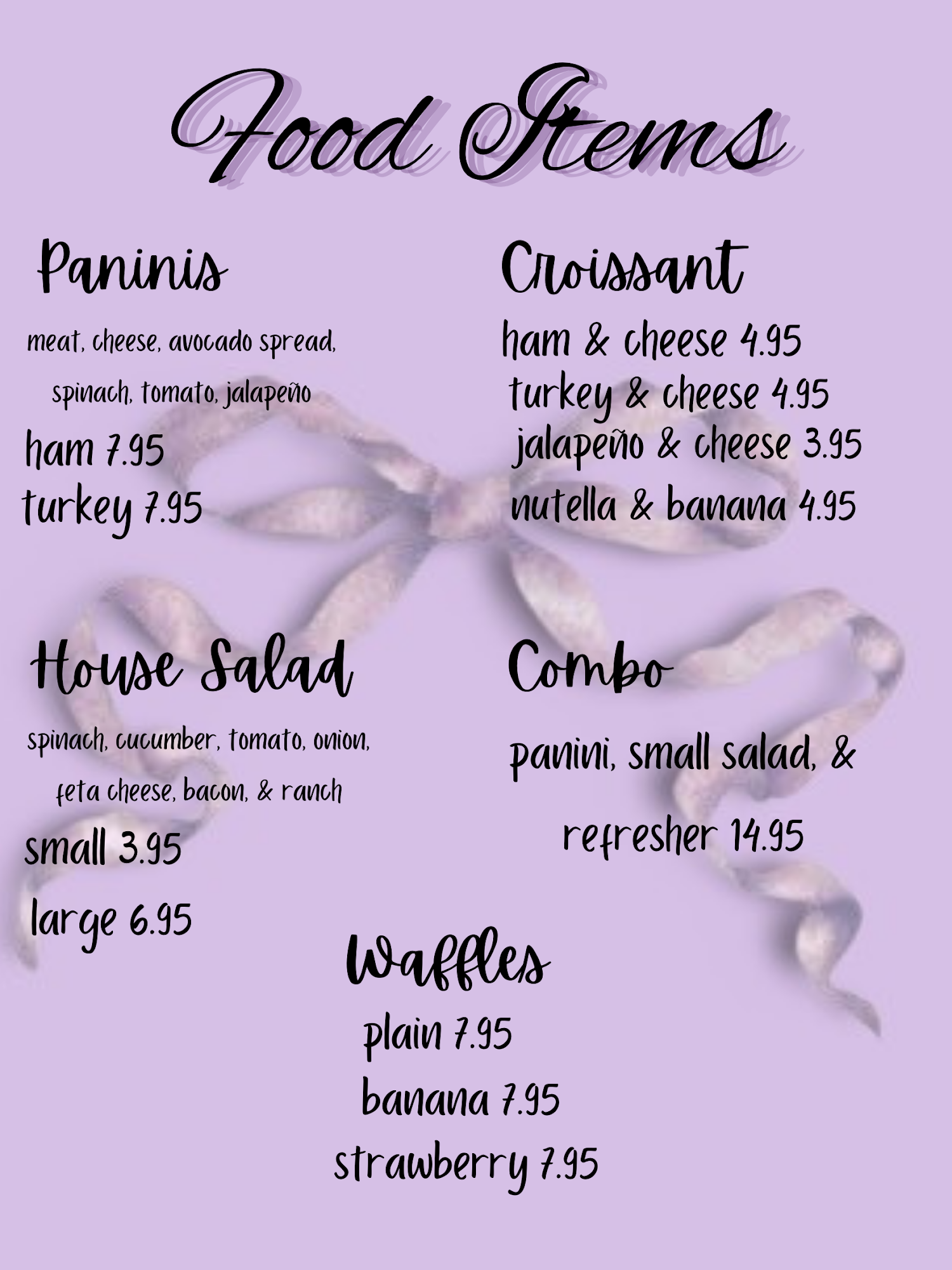 Food Items

Paninis

meat, cheese, avocado spread, spinach, tomato, jalapeño

ham 7.95
turkey 7.95

Croissant

ham & cheese 4.95
turkey & cheese 4.95
jalapeño & cheese 3.95
nutella & banana 4.95

House Salad

spinach, cucumber, tomato, onion, feta cheese, bacon, & ranch

small 3.95
large 6.95

Combo

panini, small salad, & refresher 14.95

Waffles

plain 7.95
banana 7.95
strawberry 7.95